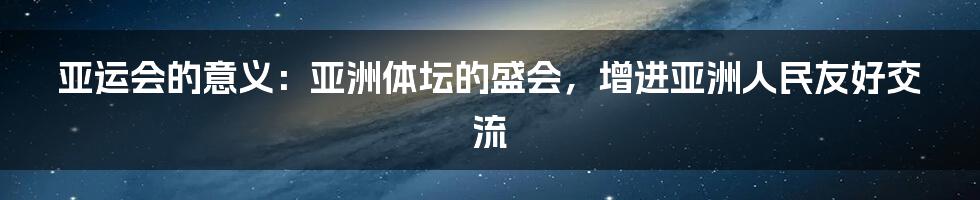 亚运会的意义：亚洲体坛的盛会，增进亚洲人民友好交流